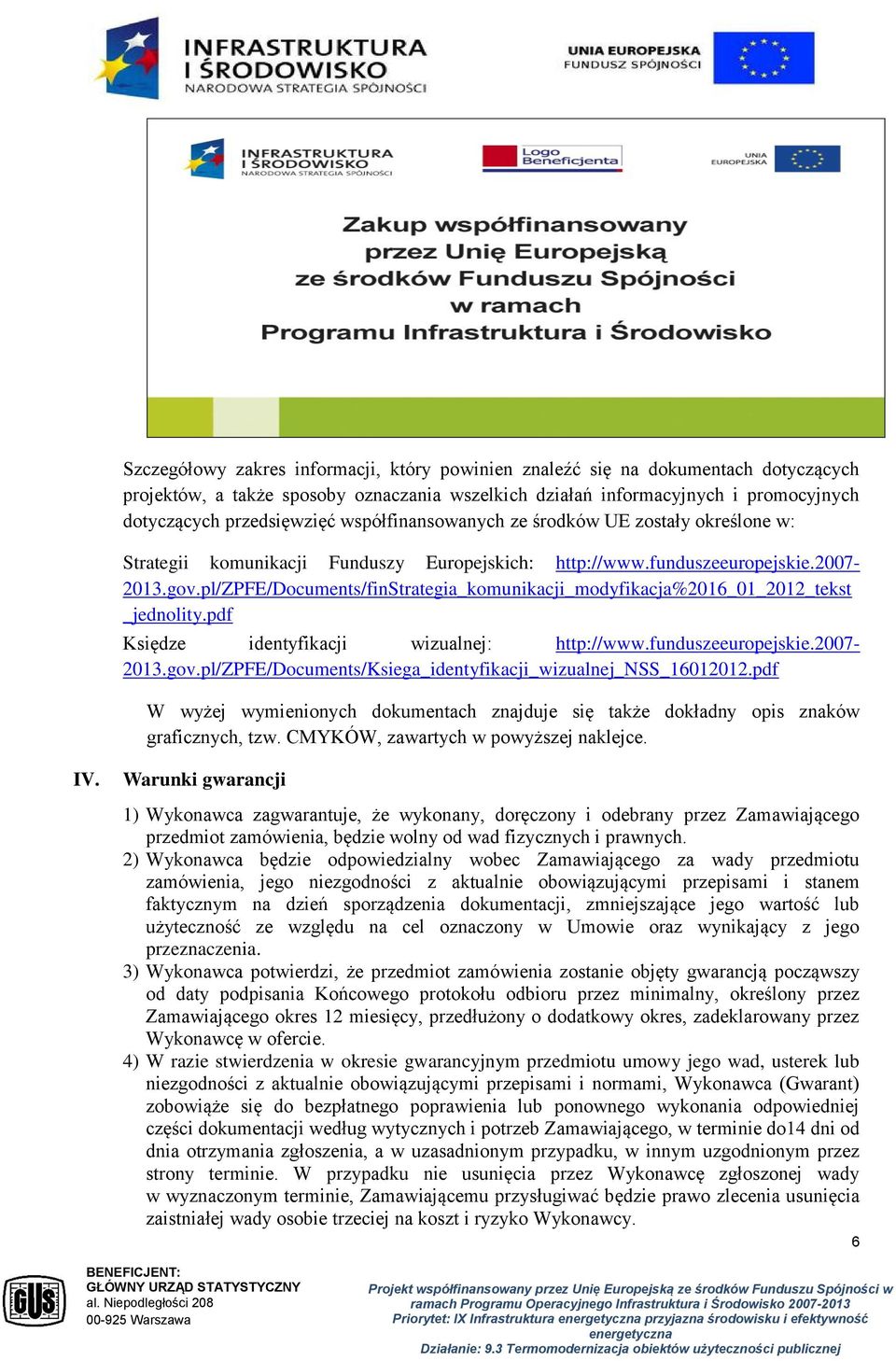 INFRASTRUKTURA I ŚRODOWISKO
NARODOWA STRATEGIA SPÓJNOŚCI

UNIA EUROPEJSKA
FUNDUSZ SPÓJNOŚCI

INFRASTRUKTURA I ŚRODOWISKO
NARODOWA STRATEGIA SPÓJNOŚCI

Logo Beneficjenta

UNIA EUROPEJSKA

Zakup współfinansowany przez Unię Europejską ze środków Funduszu Spójności w ramach Programu Infrastruktura i Środowisko

Szczegółowy zakres informacji, który powinien znaleźć się na dokumentach dotyczących projektów, a także sposoby oznaczania wszelkich działań informacyjnych i promocyjnych dotyczących przedsięwzięć współfinansowanych ze środków UE zostały określone w:

Strategii komunikacji Funduszy Europejskich: http://www.funduszeeuropejskie.2007-2013.gov.pl/ZPFE/Documents/finStrategia_komunikacji_modyfikacja%2016_01_2012_tekst_jednolity.pdf

Księdze identyfikacji wizualnej: http://www.funduszeeuropejskie.2007-2013.gov.pl/ZPFE/Documents/Ksiega_identyfikacji_wizualnej_NSS_16012012.pdf

W wyżej wymienionych dokumentach znajduje się także dokładny opis znaków graficznych, tzw. CMYKÓW, zawartych w powyższej naklejce.

IV. Warunki gwarancji

1) Wykonawca zagwarantuje, że wykonany, doręczony i odebrany przez Zamawiającego przedmiot zamówienia, będzie wolny od wad fizycznych i prawnych.
2) Wykonawca będzie odpowiedzialny wobec Zamawiającego za wady przedmiotu zamówienia, jego niezgodności z aktualnie obowiązującymi przepisami i stanem faktycznym na dzień sporządzenia dokumentacji, zmniejszające jego wartość lub użyteczność ze względu na cel oznaczony w Umowie oraz wynikający z jego przeznaczenia.
3) Wykonawca potwierdzi, że przedmiot zamówienia zostanie objęty gwarancją począwszy od daty podpisania Końcowego protokołu odbioru przez minimalny, określony przez Zamawiającego okres 12 miesięcy, przedłużony o dodatkowy okres, zadeklarowany przez Wykonawcę w ofercie.
4) W razie stwierdzenia w okresie gwarancyjnym przedmiotu umowy jego wad, usterek lub niezgodności z aktualnie obowiązującymi przepisami i normami, Wykonawca (Gwarant) zobowiąże się do bezpłatnego poprawienia lub ponownego wykonania odpowiedniej części dokumentacji według wytycznych i potrzeb Zamawiającego, w terminie do14 dni od dnia otrzymania zgłoszenia, a w uzasadnionym przypadku, w innym uzgodnionym przez strony terminie. W przypadku nie usunięcia przez Wykonawcę zgłoszonej wady w wyznaczonym terminie, Zamawiającemu przysługiwać będzie prawo zlecenia usunięcia zaistniałej wady osobie trzeciej na koszt i ryzyko Wykonawcy.

6

GUS
BENEFICJENT:
GŁÓWNY URZĄD STATYSTYCZNY
al. Niepodległości 208
00-925 Warszawa

Projekt współfinansowany przez Unię Europejską ze środków Funduszu Spójności w ramach Programu Operacyjnego Infrastruktura i Środowisko 2007-2013
Priorytet: IX Infrastruktura energetyczna przyjazna środowisku i efektywność energetyczna
Działanie: 9.3 Termomodernizacja obiektów użyteczności publicznej